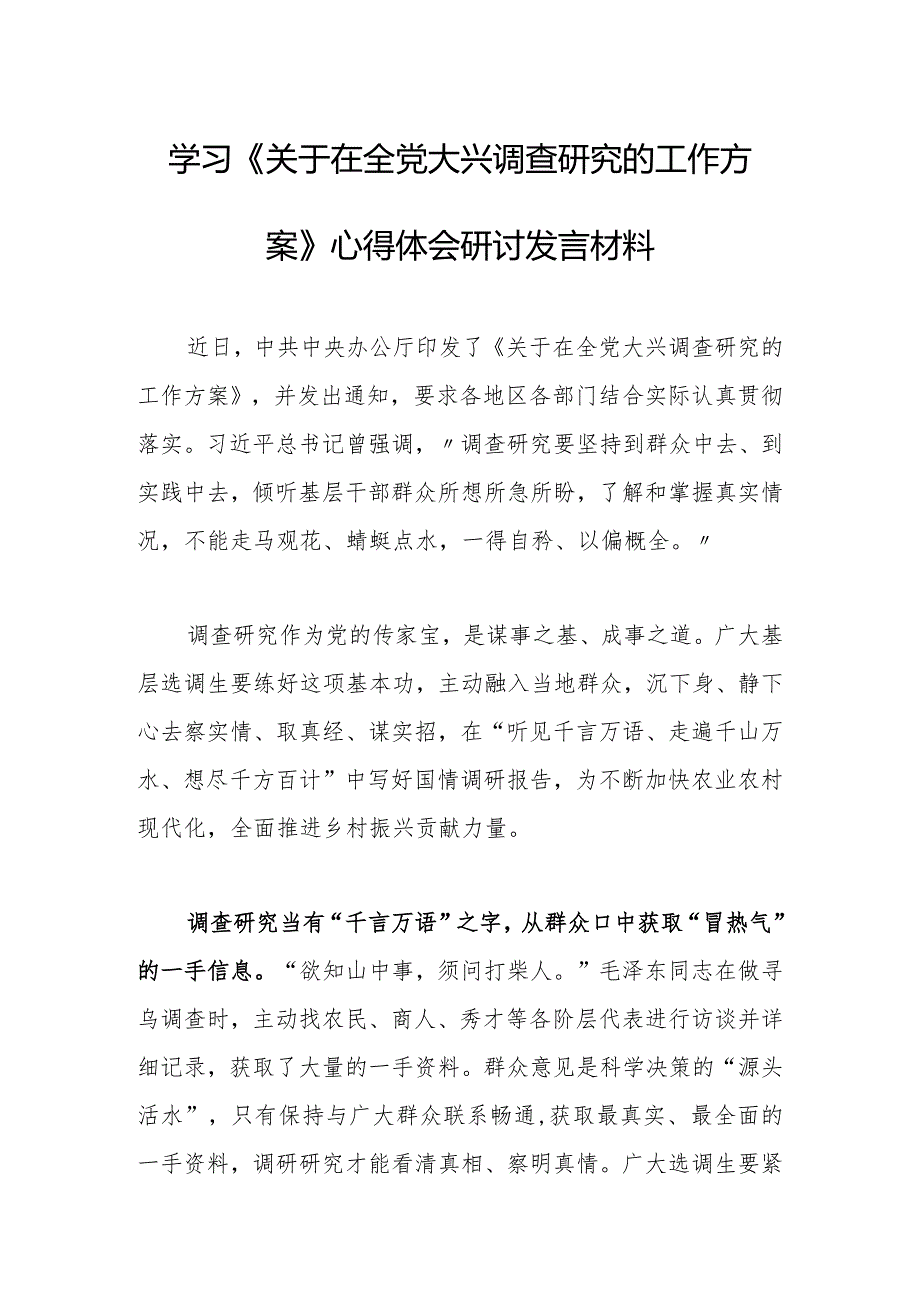 学习《关于在全党大兴调查研究的工作方案》心得体会研讨发言材料

近日，中共中央办公厅印发了《关于在全党大兴调查研究的工作方案》，并发出通知，要求各地区各部门结合实际认真贯彻落实。习近平总书记曾强调，〃调查研究要坚持到群众中去、到实践中去，倾听基层干部群众所想所急所盼，了解和掌握真实情况，不能走马观花、蜻蜓点水，一得自矜、以偏概全。〃

调查研究作为党的传家宝，是谋事之基、成事之道。广大基层选调生要练好这项基本功，主动融入当地群众，沉下身、静下心去察实情、取真经、谋实招，在“听见千言万语、走遍千山万水、想尽千方百计”中写好国情调研报告，为不断加快农业农村现代化，全面推进乡村振兴贡献力量。

调查研究当有“千言万语”之字，从群众口中获取“冒热气”的一手信息。“欲知山中事，须问打柴人。”毛泽东同志在做寻乌调查时，主动找农民、商人、秀才等各阶层代表进行访谈并详细记录，获取了大量的一手资料。群众意见是科学决策的“源头活水”，只有保持与广大群众联系畅通，获取最真实、最全面的一手资料，调研研究才能看清真相、察明真情。广大选调生要紧